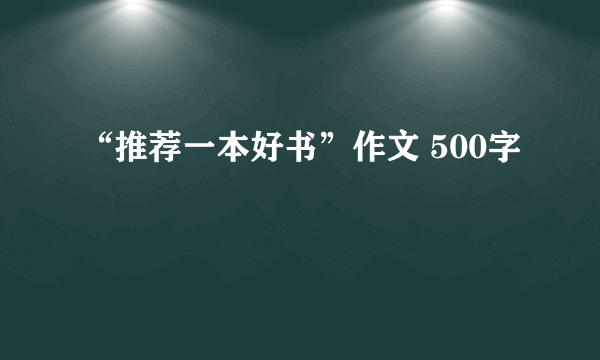 “推荐一本好书”作文 500字